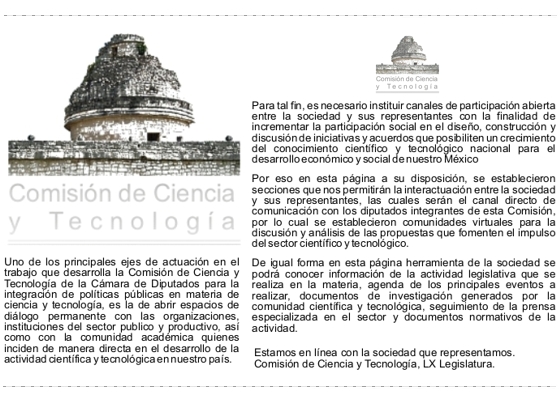 Comisión de Ciencia y Tecnología

Uno de los principales ejes de actuación en el trabajo que desarrolla la Comisión de Ciencia y Tecnología de la Cámara de Diputados para la integración de políticas públicas en materia de ciencia y tecnología, es la de abrir espacios de diálogo permanente con las organizaciones, instituciones del sector publico y productivo, así como con la comunidad académica quienes inciden de manera directa en el desarrollo de la actividad científica y tecnológica en nuestro país.

Comisión de Ciencia y Tecnología

Para tal fin, es necesario instituir canales de participación abierta entre la sociedad y sus representantes con la finalidad de incrementar la participación social en el diseño, construcción y discusión de iniciativas y acuerdos que posibiliten un crecimiento del conocimiento científico y tecnológico nacional para el desarrollo económico y social de nuestro México

Por eso en esta página a su disposición, se establecieron secciones que nos permitirán la interactuación entre la sociedad y sus representantes, las cuales serán el canal directo de comunicación con los diputados integrantes de esta Comisión, por lo cual se establecieron comunidades virtuales para la discusión y análisis de las propuestas que fomenten el impulso del sector científico y tecnológico.

De igual forma en esta página herramienta de la sociedad se podrá conocer información de la actividad legislativa que se realiza en la materia, agenda de los principales eventos a realizar, documentos de investigación generados por la comunidad científica y tecnológica, seguimiento de la prensa especializada en el sector y documentos normativos de la actividad.

Estamos en línea con la sociedad que representamos.
Comisión de Ciencia y Tecnología, LX Legislatura.